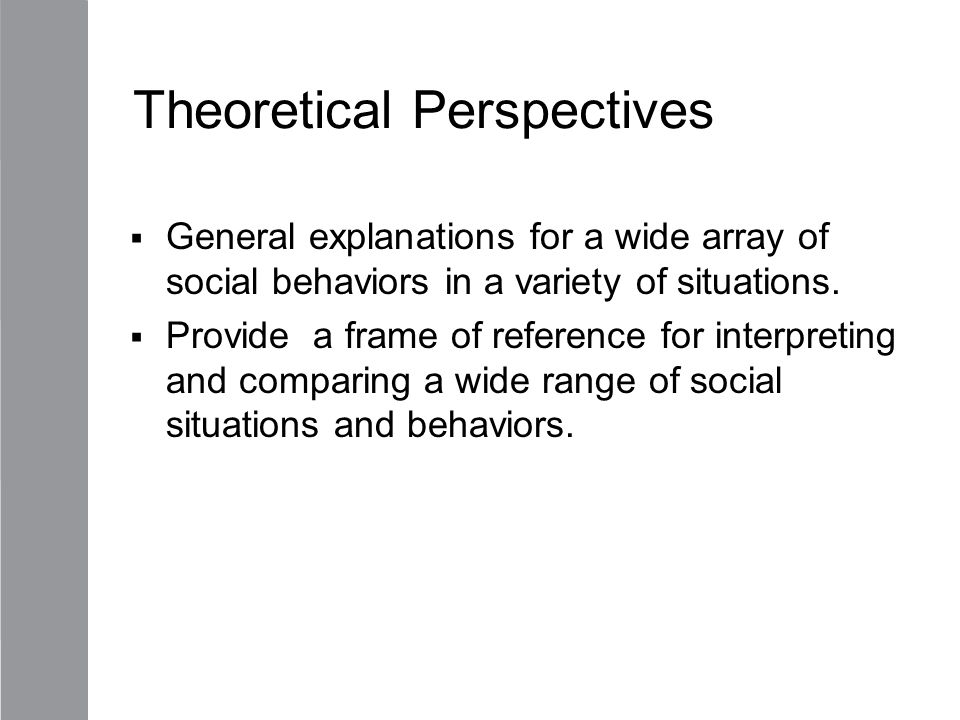 Theoretical Perspectives

▪ General explanations for a wide array of social behaviors in a variety of situations.

▪ Provide  a frame of reference for interpreting and comparing a wide range of social situations and behaviors.